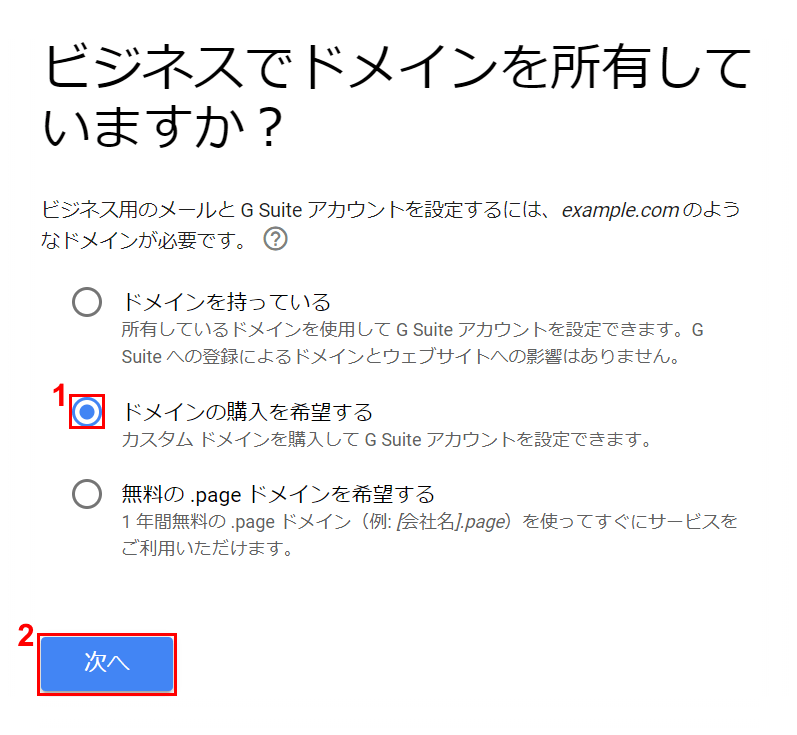 ビジネスでドメインを所有していますか？

ビジネス用のメールと G Suite アカウントを設定するには、example.com のようなドメインが必要です。 ?

ドメインを持っている
所有しているドメインを使用して G Suite アカウントを設定できます。G Suite への登録によるドメインとウェブサイトへの影響はありません。

1

ドメインの購入を希望する
カスタム ドメインを購入して G Suite アカウントを設定できます。

無料の .page ドメインを希望する
1 年間無料の .page ドメイン（例: [会社名].page）を使ってすぐにサービスをご利用いただけます。

2

次へ